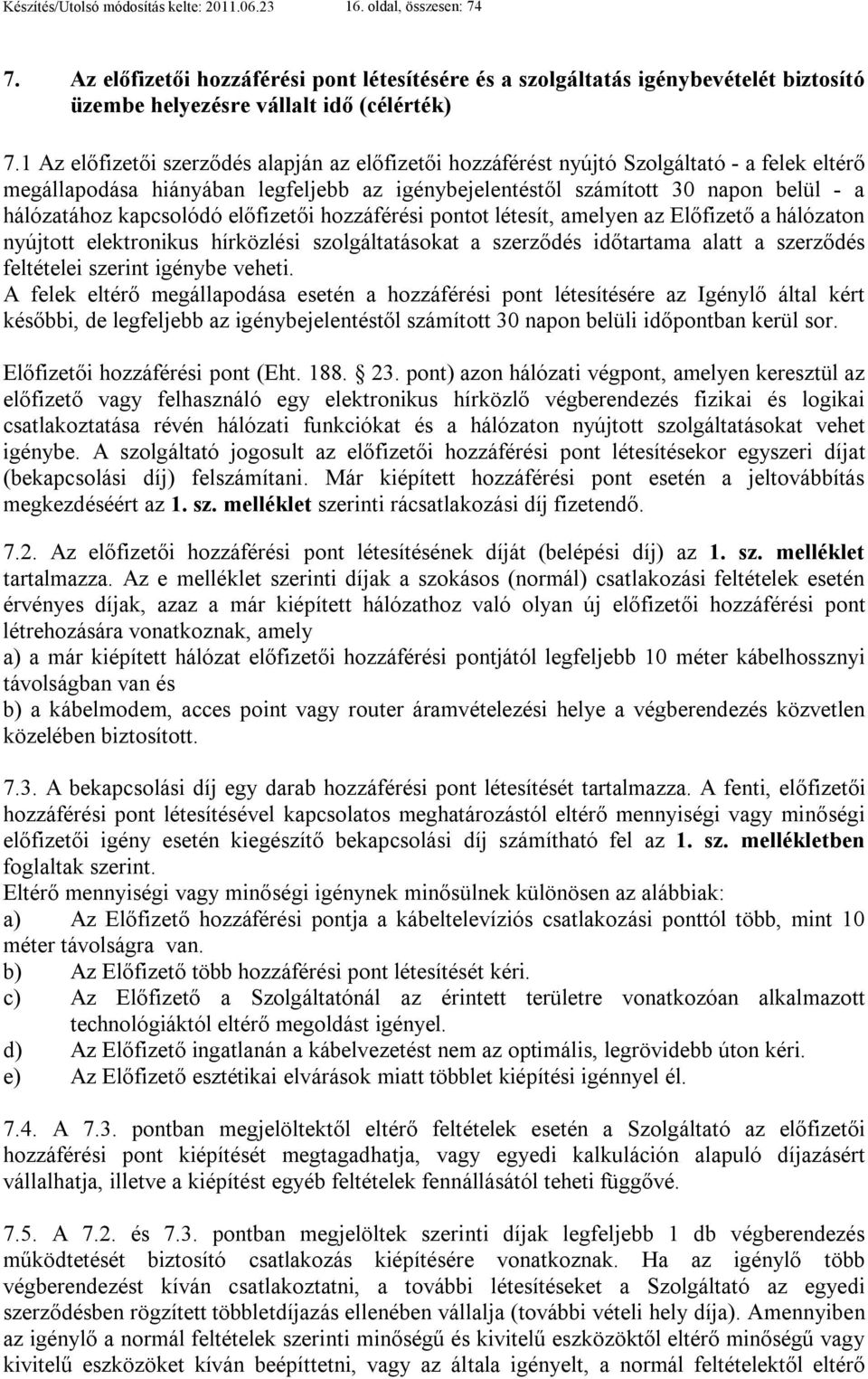 Készítés/Utolsó módosítás kelte: 2011.06.23 16. oldal, összesen: 74

7. Az előfizetői hozzáférési pont létesítésére és a szolgáltatás igénybevételét biztosító üzembe helyezésre vállalt idő (célérték)

7.1 Az előfizetői szerződés alapján az előfizetői hozzáférést nyújtó Szolgáltató - a felek eltérő megállapodása hiányában legfeljebb az igénybejelentéstől számított 30 napon belül - a hálózatához kapcsolódó előfizetői hozzáférési pontot létesít, amelyen az Előfizető a hálózaton nyújtott elektronikus hírközlési szolgáltatásokat a szerződés időtartama alatt a szerződés feltételei szerint igénybe veheti.
A felek eltérő megállapodása esetén a hozzáférési pont létesítésére az Igénylő által kért későbbi, de legfeljebb az igénybejelentéstől számított 30 napon belüli időpontban kerül sor.

Előfizetői hozzáférési pont (Eht. 188. 23. pont) azon hálózati végpont, amelyen keresztül az előfizető vagy felhasználó egy elektronikus hírközlő végberendezés fizikai és logikai csatlakoztatása révén hálózati funkciókat és a hálózaton nyújtott szolgáltatásokat vehet igénybe. A szolgáltató jogosult az előfizetői hozzáférési pont létesítésekor egyszeri díjat (bekapcsolási díj) felszámítani. Már kiépített hozzáférési pont esetén a jeltovábbítás megkezdéséért az 1. sz. melléklet szerinti rácsatlakozási díj fizetendő.

7.2. Az előfizetői hozzáférési pont létesítésének díját (belépési díj) az 1. sz. melléklet tartalmazza. Az e melléklet szerinti díjak a szokásos (normál) csatlakozási feltételek esetén érvényes díjak, azaz a már kiépített hálózathoz való olyan új előfizetői hozzáférési pont létrehozására vonatkoznak, amely
a) a már kiépített hálózat előfizetői hozzáférési pontjától legfeljebb 10 méter kábelhossznyi távolságban van és
b) a kábelmodem, acces point vagy router áramvételezési helye a végberendezés közvetlen közelében biztosított.

7.3. A bekapcsolási díj egy darab hozzáférési pont létesítését tartalmazza. A fenti, előfizetői hozzáférési pont létesítésével kapcsolatos meghatározástól eltérő mennyiségi vagy minőségi előfizetői igény esetén kiegészítő bekapcsolási díj számítható fel az 1. sz. mellékletben foglaltak szerint.
Eltérő mennyiségi vagy minőségi igénynek minősülnek különösen az alábbiak:
a) Az Előfizető hozzáférési pontja a kábeltelevíziós csatlakozási ponttól több, mint 10 méter távolságra van.
b) Az Előfizető több hozzáférési pont létesítését kéri.
c) Az Előfizető a Szolgáltatónál az érintett területre vonatkozóan alkalmazott technológiáktól eltérő megoldást igényel.
d) Az Előfizető ingatlanán a kábelvezetést nem az optimális, legrövidebb úton kéri.
e) Az Előfizető esztétikai elvárások miatt többlet kiépítési igénnyel él.

7.4. A 7.3. pontban megjelöltektől eltérő feltételek esetén a Szolgáltató az előfizetői hozzáférési pont kiépítését megtagadhatja, vagy egyedi kalkuláción alapuló díjazásért vállalhatja, illetve a kiépítést egyéb feltételek fennállásától teheti függővé.

7.5. A 7.2. és 7.3. pontban megjelöltek szerinti díjak legfeljebb 1 db végberendezés működtetését biztosító csatlakozás kiépítésére vonatkoznak. Ha az igénylő több végberendezést kíván csatlakoztatni, a további létesítéseket a Szolgáltató az egyedi szerződésben rögzített többletdíjazás ellenében vállalja (további vételi hely díja). Amennyiben az igénylő a normál feltételek szerinti minőségű és kivitelű eszközöktől eltérő minőségű vagy kivitelű eszközöket kíván beépíttetni, vagy az általa igényelt, a normál feltételektől eltérő